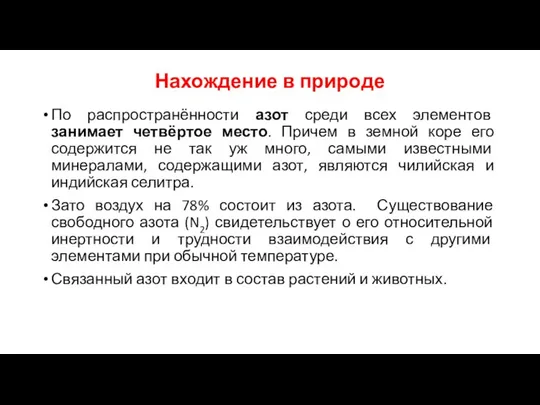 Нахождение в природе

• По распространённости азот среди всех элементов занимает четвёртое место. Причем в земной коре его содержится не так уж много, самыми известными минералами, содержащими азот, являются чилийская и индийская селитра.

• Зато воздух на 78% состоит из азота. Существование свободного азота ($N_2$) свидетельствует о его относительной инертности и трудности взаимодействия с другими элементами при обычной температуре.

• Связанный азот входит в состав растений и животных.